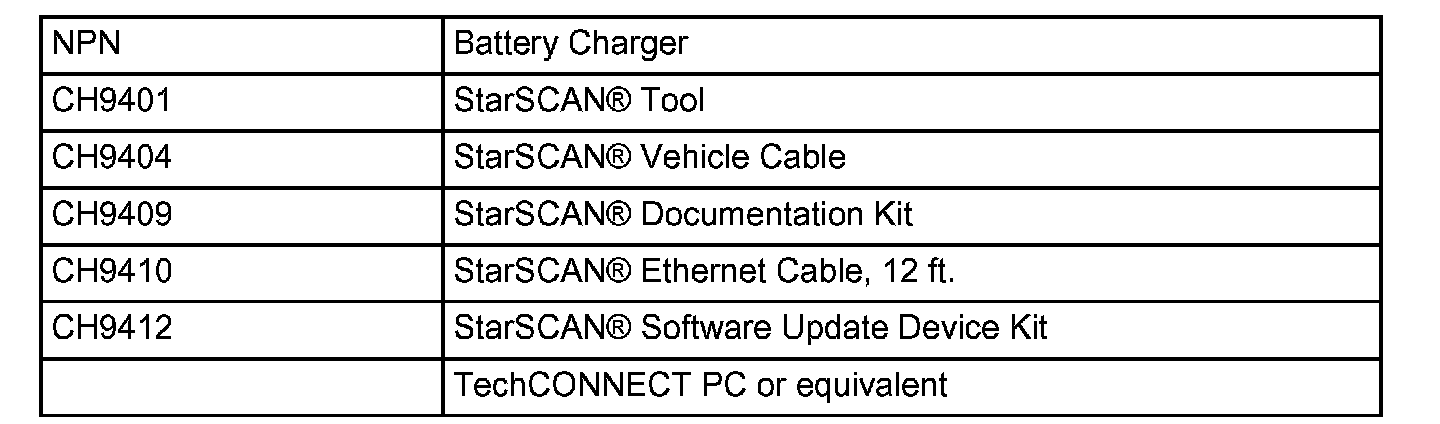 | NPN | Battery Charger |
|---|---|
| CH9401 | StarSCAN® Tool |
| CH9404 | StarSCAN® Vehicle Cable |
| CH9409 | StarSCAN® Documentation Kit |
| CH9410 | StarSCAN® Ethernet Cable, 12 ft. |
| CH9412 | StarSCAN® Software Update Device Kit |
| | TechCONNECT PC or equivalent |